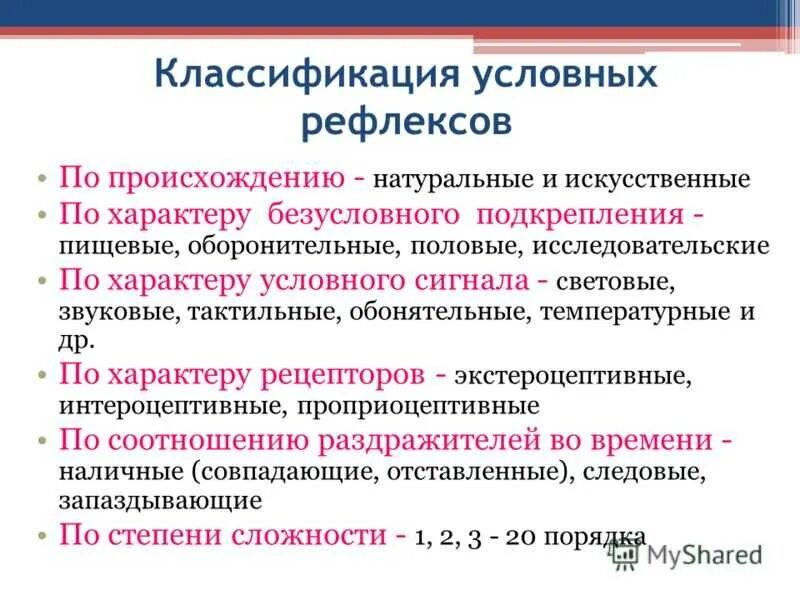 Классификация условных рефлексов

• По происхождению - натуральные и искусственные
• По характеру безусловного подкрепления - пищевые, оборонительные, половые, исследовательские
• По характеру условного сигнала - световые, звуковые, тактильные, обонятельные, температурные и др.
• По характеру рецепторов - экстероцептивные, интероцептивные, проприоцептивные
• По соотношению раздражителей во времени - наличные (совпадающие, отставленные), следовые, запаздывающие
• По степени сложности - 1, 2, 3 - 20 порядка

MyShared